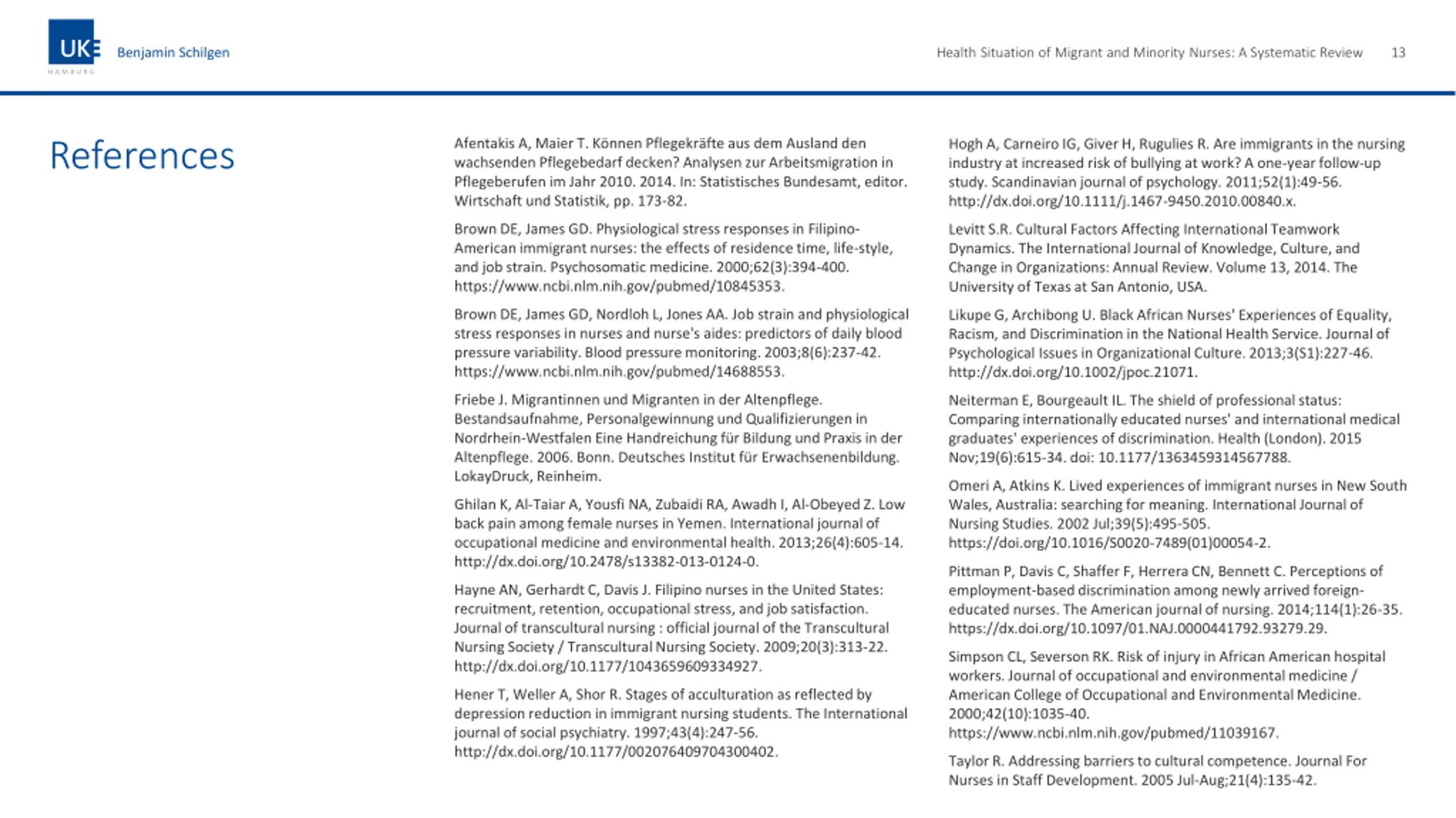 UKE
HAMBURG

Benjamin Schilgen

Health Situation of Migrant and Minority Nurses: A Systematic Review 13

References

Afentakis A, Maier T. Können Pflegekräfte aus dem Ausland den wachsenden Pflegebedarf decken? Analysen zur Arbeitsmigration in Pflegeberufen im Jahr 2010. 2014. In: Statistisches Bundesamt, editor. Wirtschaft und Statistik, pp. 173-82.

Brown DE, James GD. Physiological stress responses in Filipino-American immigrant nurses: the effects of residence time, life-style, and job strain. Psychosomatic medicine. 2000;62(3):394-400. https://www.ncbi.nlm.nih.gov/pubmed/10845353.

Brown DE, James GD, Nordloh L, Jones AA. Job strain and physiological stress responses in nurses and nurse's aides: predictors of daily blood pressure variability. Blood pressure monitoring. 2003;8(6):237-42. https://www.ncbi.nlm.nih.gov/pubmed/14688553.

Friebe J. Migrantinnen und Migranten in der Altenpflege. Bestandsaufnahme, Personalgewinnung und Qualifizierungen in Nordrhein-Westfalen Eine Handreichung für Bildung und Praxis in der Altenpflege. 2006. Bonn. Deutsches Institut für Erwachsenenbildung. LokayDruck, Reinheim.

Ghilan K, Al-Taiar A, Yousfi NA, Zubaidi RA, Awadh I, Al-Obeyed Z. Low back pain among female nurses in Yemen. International journal of occupational medicine and environmental health. 2013;26(4):605-14. http://dx.doi.org/10.2478/s13382-013-0124-0.

Hayne AN, Gerhardt C, Davis J. Filipino nurses in the United States: recruitment, retention, occupational stress, and job satisfaction. Journal of transcultural nursing : official journal of the Transcultural Nursing Society / Transcultural Nursing Society. 2009;20(3):313-22. http://dx.doi.org/10.1177/1043659609334927.

Hener T, Weller A, Shor R. Stages of acculturation as reflected by depression reduction in immigrant nursing students. The International journal of social psychiatry. 1997;43(4):247-56. http://dx.doi.org/10.1177/002076409704300402.

Hogh A, Carneiro IG, Giver H, Rugulies R. Are immigrants in the nursing industry at increased risk of bullying at work? A one-year follow-up study. Scandinavian journal of psychology. 2011;52(1):49-56. http://dx.doi.org/10.1111/j.1467-9450.2010.00840.x.

Levitt S.R. Cultural Factors Affecting International Teamwork Dynamics. The International Journal of Knowledge, Culture, and Change in Organizations: Annual Review. Volume 13, 2014. The University of Texas at San Antonio, USA.

Likupe G, Archibong U. Black African Nurses' Experiences of Equality, Racism, and Discrimination in the National Health Service. Journal of Psychological Issues in Organizational Culture. 2013;3(S1):227-46. http://dx.doi.org/10.1002/jpoc.21071.

Neiterman E, Bourgeault IL. The shield of professional status: Comparing internationally educated nurses' and international medical graduates' experiences of discrimination. Health (London). 2015 Nov;19(6):615-34. doi: 10.1177/1363459314567788.

Omeri A, Atkins K. Lived experiences of immigrant nurses in New South Wales, Australia: searching for meaning. International Journal of Nursing Studies. 2002 Jul;39(5):495-505. https://doi.org/10.1016/S0020-7489(01)00054-2.

Pittman P, Davis C, Shaffer F, Herrera CN, Bennett C. Perceptions of employment-based discrimination among newly arrived foreign-educated nurses. The American journal of nursing. 2014;114(1):26-35. https://dx.doi.org/10.1097/01.NAJ.0000441792.93279.29.

Simpson CL, Severson RK. Risk of injury in African American hospital workers. Journal of occupational and environmental medicine / American College of Occupational and Environmental Medicine. 2000;42(10):1035-40. https://www.ncbi.nlm.nih.gov/pubmed/11039167.

Taylor R. Addressing barriers to cultural competence. Journal For Nurses in Staff Development. 2005 Jul-Aug;21(4):135-42.